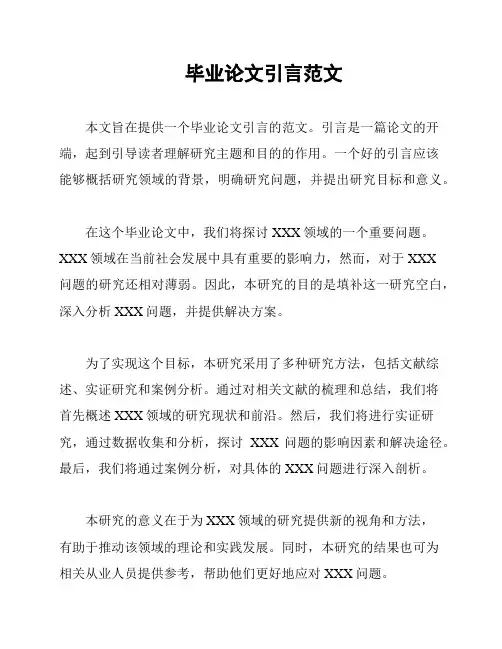 毕业论文引言范文

本文旨在提供一个毕业论文引言的范文。引言是一篇论文的开端，起到引导读者理解研究主题和目的的作用。一个好的引言应该能够概括研究领域的背景，明确研究问题，并提出研究目标和意义。

在这个毕业论文中，我们将探讨 XXX 领域的一个重要问题。XXX 领域在当前社会发展中具有重要的影响力，然而，对于 XXX 问题的研究还相对薄弱。因此，本研究的目的是填补这一研究空白，深入分析 XXX 问题，并提供解决方案。

为了实现这个目标，本研究采用了多种研究方法，包括文献综述、实证研究和案例分析。通过对相关文献的梳理和总结，我们将首先概述 XXX 领域的研究现状和前沿。然后，我们将进行实证研究，通过数据收集和分析，探讨 XXX 问题的影响因素和解决途径。最后，我们将通过案例分析，对具体的 XXX 问题进行深入剖析。

本研究的意义在于为 XXX 领域的研究提供新的视角和方法，有助于推动该领域的理论和实践发展。同时，本研究的结果也可为相关从业人员提供参考，帮助他们更好地应对 XXX 问题。